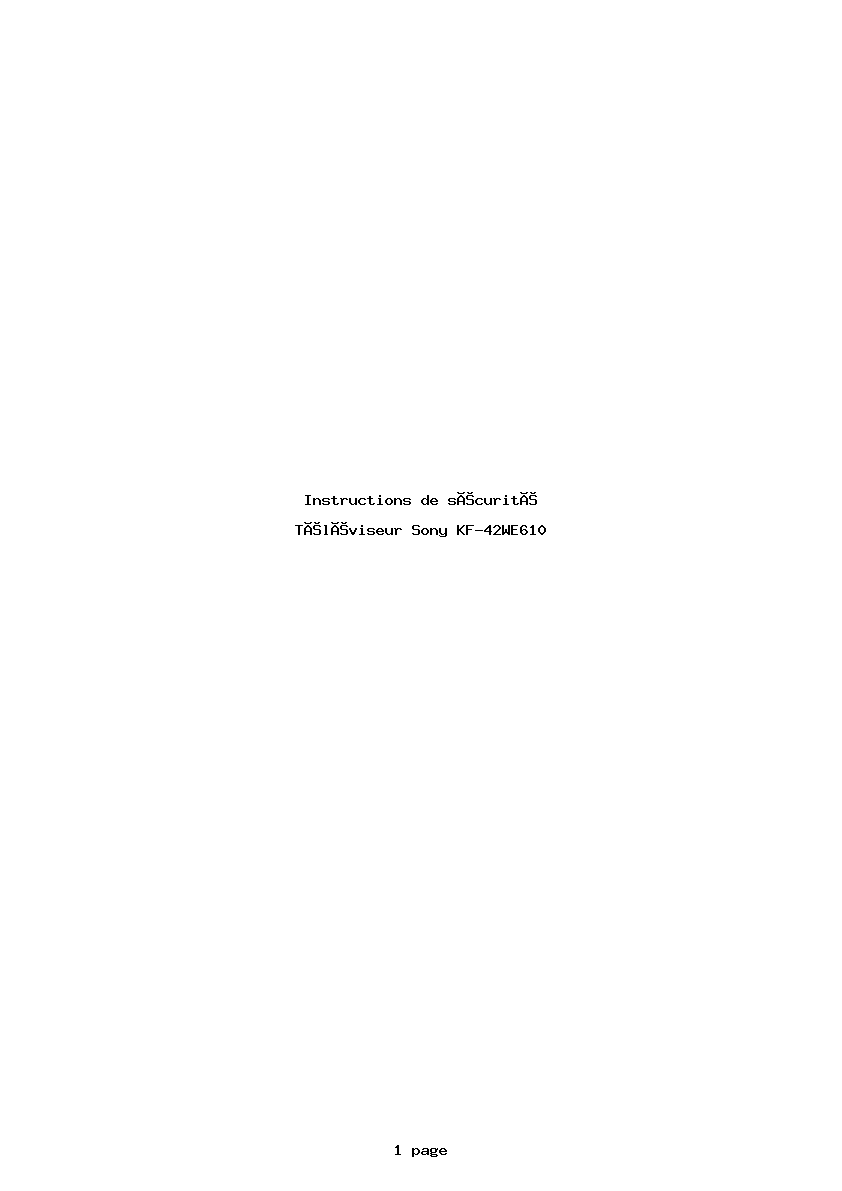 Instructions de sĂŠcuritĂŠ

TĂŠlĂŠviseur Sony KF-42WE610

1 page